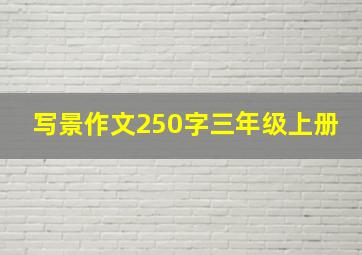 写景作文250字三年级上册